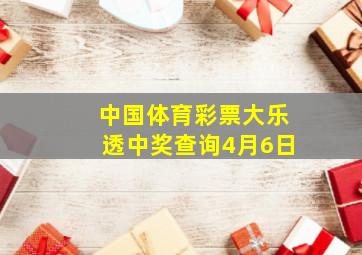 中国体育彩票大乐透中奖查询4月6日